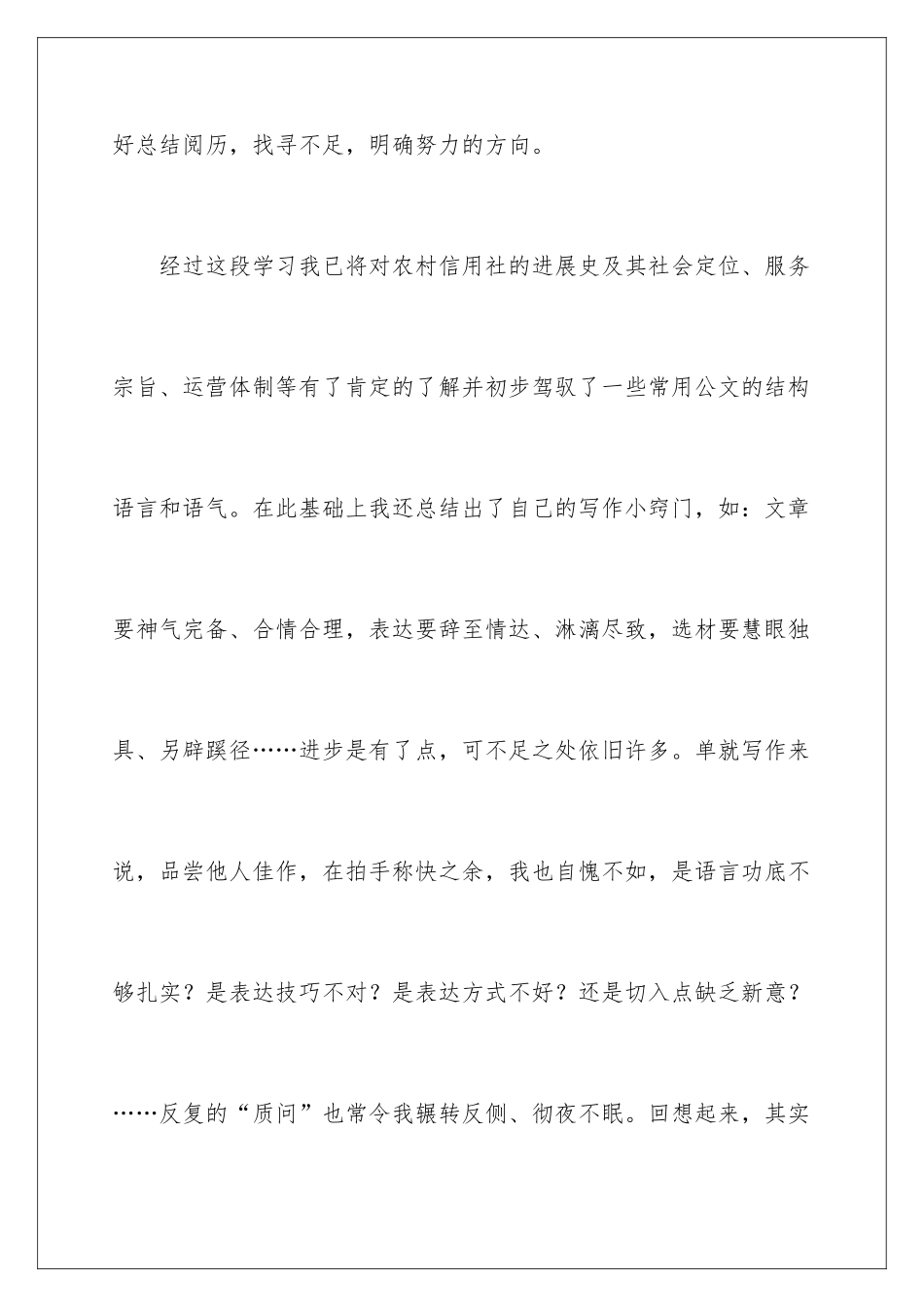 好总结阅历，找寻不足，明确努力的方向。

经过这段学习我已将对农村信用社的进展史及其社会定位、服务宗旨、运营体制等有了肯定的了解并初步驾驭了一些常用公文的结构语言和语气。在此基础上我还总结出了自己的写作小窍门，如：文章要神气完备、合情合理，表达要辞至情达、淋漓尽致，选材要慧眼独具、另辟蹊径……进步是有了点，可不足之处依旧许多。单就写作来说，品尝他人佳作，在拍手称快之余，我也自愧不如，是语言功底不够扎实？是表达技巧不对？是表达方式不好？还是切入点缺乏新意？……反复的“质问”也常令我辗转反侧、彻夜不眠。回想起来，其实